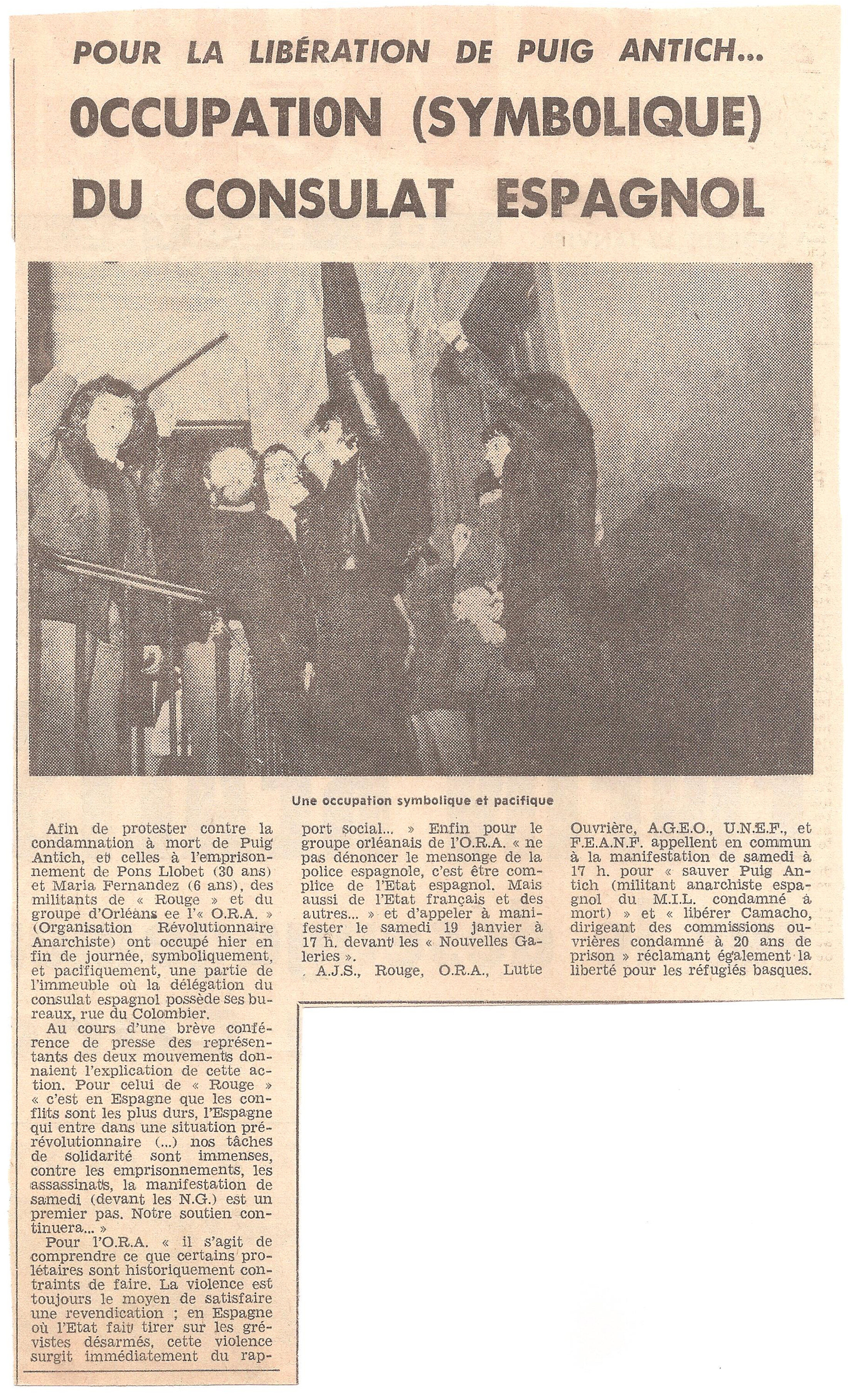 POUR LA LIBÉRATION DE PUIG ANTICH...

OCCUPATION (SYMBOLIQUE) DU CONSULAT ESPAGNOL

Une occupation symbolique et pacifique

Afin de protester contre la condamnation à mort de Puig Antich, et celles à l'emprisonnement de Pons Llobet (30 ans) et Maria Fernandez (6 ans), des militants de « Rouge » et du groupe d'Orléans ee l'« O.R.A. » (Organisation Révolutionnaire Anarchiste) ont occupé hier en fin de journée, symboliquement, et pacifiquement, une partie de l'immeuble où la délégation du consulat espagnol possède ses bureaux, rue du Colombier.

Au cours d'une brève conférence de presse des représentants des deux mouvements donnaient l'explication de cette action. Pour celui de « Rouge » « c'est en Espagne que les conflits sont les plus durs, l'Espagne qui entre dans une situation prérévolutionnaire (...) nos tâches de solidarité sont immenses, contre les emprisonnements, les assassinats, la manifestation de samedi (devant les N.G.) est un premier pas. Notre soutien continuera... »

Pour l'O.R.A. « il s'agit de comprendre ce que certains prolétaires sont historiquement contraints de faire. La violence est toujours le moyen de satisfaire une revendication ; en Espagne où l'Etat fait tirer sur les grévistes désarmés, cette violence surgit immédiatement du rapport social... » Enfin pour le groupe orléanais de l'O.R.A. « ne pas dénoncer le mensonge de la police espagnole, c'est être complice de l'Etat espagnol. Mais aussi de l'Etat français et des autres... » et d'appeler à manifester le samedi 19 janvier à 17 h. devant les « Nouvelles Galeries ».

A.J.S., Rouge, O.R.A., Lutte Ouvrière, A.G.E.O., U.N.E.F., et F.E.A.N.F. appellent en commun à la manifestation de samedi à 17 h. pour « sauver Puig Antich (militant anarchiste espagnol du M.I.L. condamné à mort) » et « libérer Camacho, dirigeant des commissions ouvrières condamné à 20 ans de prison » réclamant également la liberté pour les réfugiés basques.